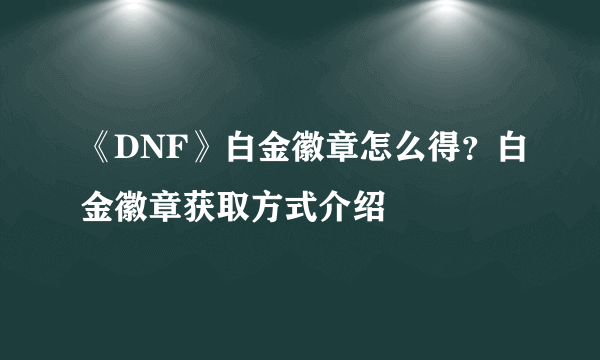 《DNF》白金徽章怎么得？白金徽章获取方式介绍